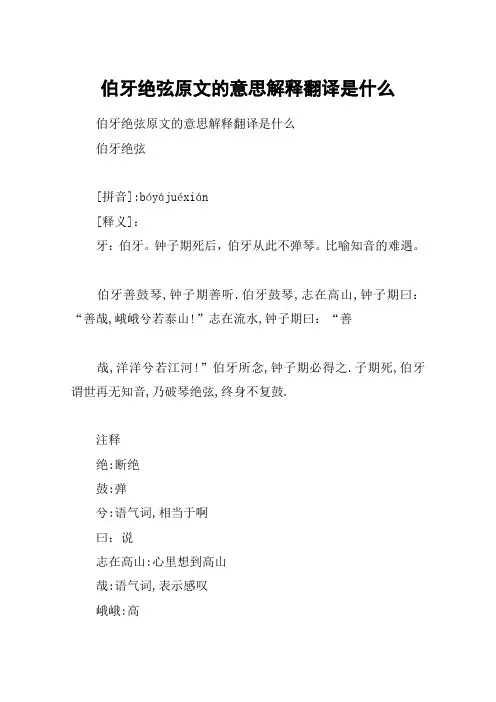 伯牙绝弦原文的意思解释翻译是什么

伯牙绝弦原文的意思解释翻译是什么

伯牙绝弦

[拼音]:bóyájuéxián

[释义]:

牙：伯牙。钟子期死后，伯牙从此不弹琴。比喻知音的难遇。

伯牙善鼓琴,钟子期善听.伯牙鼓琴,志在高山,钟子期曰：“善哉,峨峨兮若泰山!”志在流水,钟子期曰：“善

哉,洋洋兮若江河!”伯牙所念,钟子期必得之.子期死,伯牙谓世再无知音,乃破琴绝弦,终身不复鼓.

注释

绝:断绝

鼓:弹

兮:语气词,相当于啊

曰：说

志在高山:心里想到高山

哉:语气词,表示感叹

峨峨:高